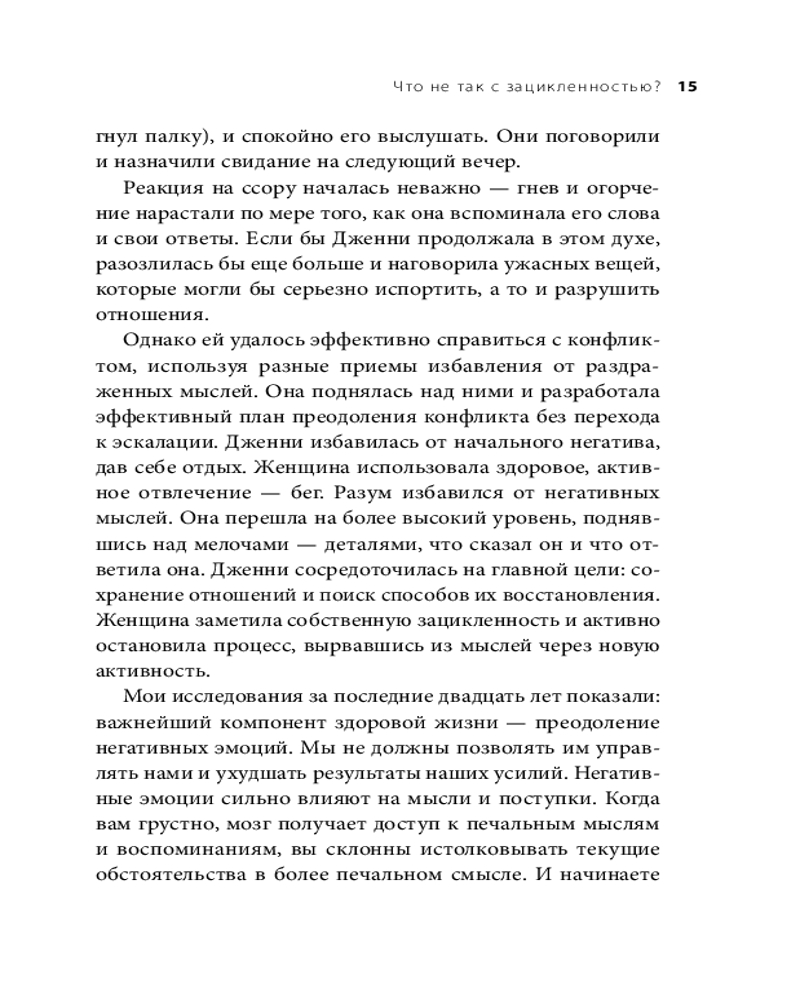 Что не так с зацикленностью? 15

гнул палку), и спокойно его выслушать. Они поговорили и назначили свидание на следующий вечер.

Реакция на ссору началась неважно — гнев и огорчение нарастали по мере того, как она вспоминала его слова и свои ответы. Если бы Дженни продолжала в этом духе, разозлилась бы еще больше и наговорила ужасных вещей, которые могли бы серьезно испортить, а то и разрушить отношения.

Однако ей удалось эффективно справиться с конфликтом, используя разные приемы избавления от раздраженных мыслей. Она поднялась над ними и разработала эффективный план преодоления конфликта без перехода к эскалации. Дженни избавилась от начального негатива, дав себе отдых. Женщина использовала здоровое, активное отвлечение — бег. Разум избавился от негативных мыслей. Она перешла на более высокий уровень, поднявшись над мелочами — деталями, что сказал он и что ответила она. Дженни сосредоточилась на главной цели: сохранение отношений и поиск способов их восстановления. Женщина заметила собственную зацикленность и активно остановила процесс, вырвавшись из мыслей через новую активность.

Мои исследования за последние двадцать лет показали: важнейший компонент здоровой жизни — преодоление негативных эмоций. Мы не должны позволять им управлять нами и ухудшать результаты наших усилий. Негативные эмоции сильно влияют на мысли и поступки. Когда вам грустно, мозг получает доступ к печальным мыслям и воспоминаниям, вы склонны истолковывать текущие обстоятельства в более печальном смысле. И начинаете